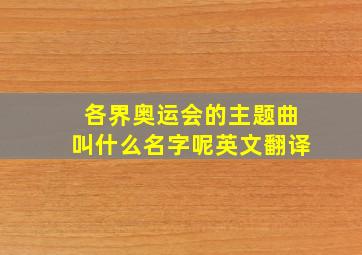 各界奥运会的主题曲
叫什么名字呢英文翻译